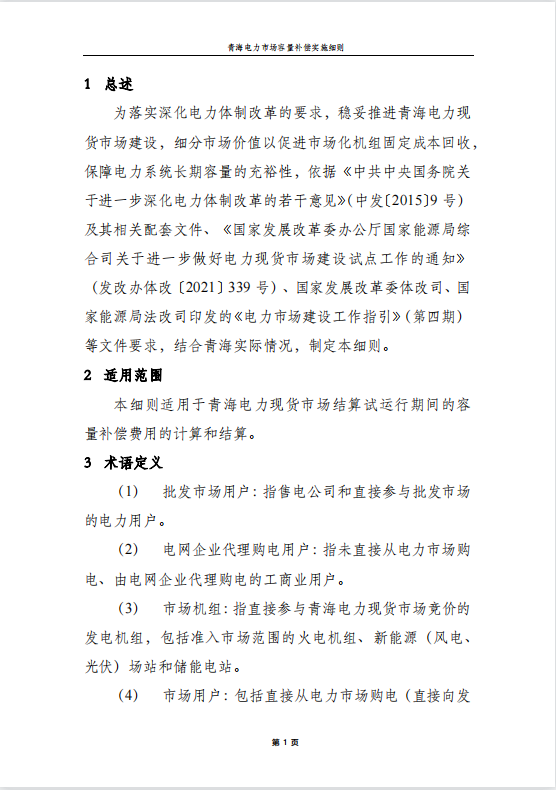 青海电力市场容量补偿实施细则

1 总述

为落实深化电力体制改革的要求，稳妥推进青海电力现货市场建设，细分市场价值以促进市场化机组固定成本回收，保障电力系统长期容量的充裕性，依据《中共中央国务院关于进一步深化电力体制改革的若干意见》(中发〔2015〕9 号)及其相关配套文件、《国家发展改革委办公厅国家能源局综合司关于进一步做好电力现货市场建设试点工作的通知》（发改办体改〔2021〕339 号）、国家发展改革委体改司、国家能源局法改司印发的《电力市场建设工作指引》(第四期)等文件要求，结合青海实际情况，制定本细则。

2 适用范围

本细则适用于青海电力现货市场结算试运行期间的容量补偿费用的计算和结算。

3 术语定义

(1) 批发市场用户：指售电公司和直接参与批发市场的电力用户。

(2) 电网企业代理购电用户：指未直接从电力市场购电、由电网企业代理购电的工商业用户。

(3) 市场机组：指直接参与青海电力现货市场竞价的发电机组，包括准入市场范围的火电机组、新能源（风电、光伏）场站和储能电站。

(4) 市场用户：包括直接从电力市场购电（直接向发

第 1 页